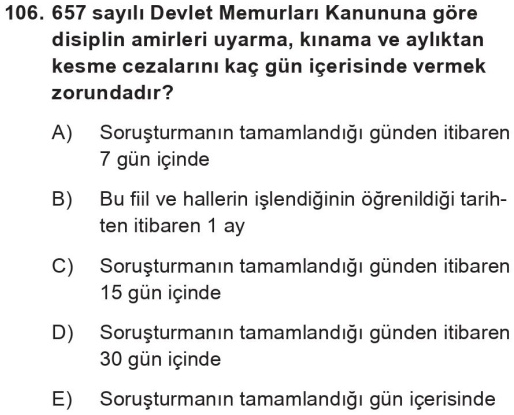 106. 657 sayılı Devlet Memurları Kanununa göre disiplin amirleri uyarma, kınama ve aylıktan kesme cezalarını kaç gün içerisinde vermek zorundadır?

A) Soruşturmanın tamamlandığı günden itibaren 7 gün içinde

B) Bu fiil ve hallerin işlendiğinin öğrenildiği tarihten itibaren 1 ay

C) Soruşturmanın tamamlandığı günden itibaren 15 gün içinde

D) Soruşturmanın tamamlandığı günden itibaren 30 gün içinde

E) Soruşturmanın tamamlandığı gün içerisinde